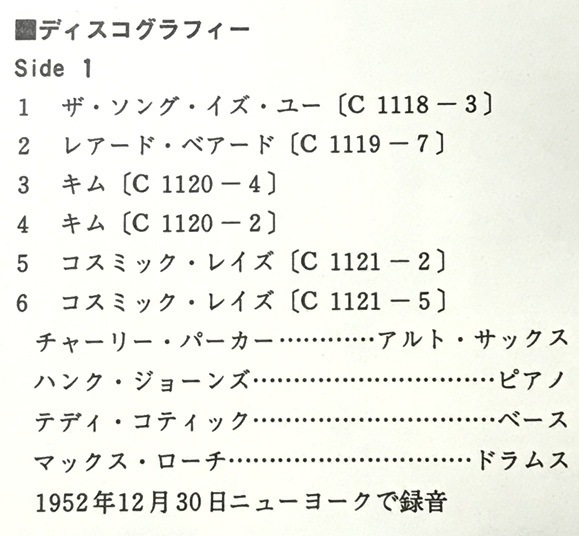 ■ディスコグラフィー

Side 1

1 ザ・ソング・イズ・ユー〔C 1118－3〕

2 レアード・ベアード〔C 1119－7〕

3 キム〔C 1120－4〕

4 キム〔C 1120－2〕

5 コスミック・レイズ〔C 1121－2〕

6 コスミック・レイズ〔C 1121－5〕

チャーリー・パーカー アルト・サックス
ハンク・ジョーンズ ピアノ
テディ・コティック ベース
マックス・ローチ ドラムス

1952年12月30日ニューヨークで録音